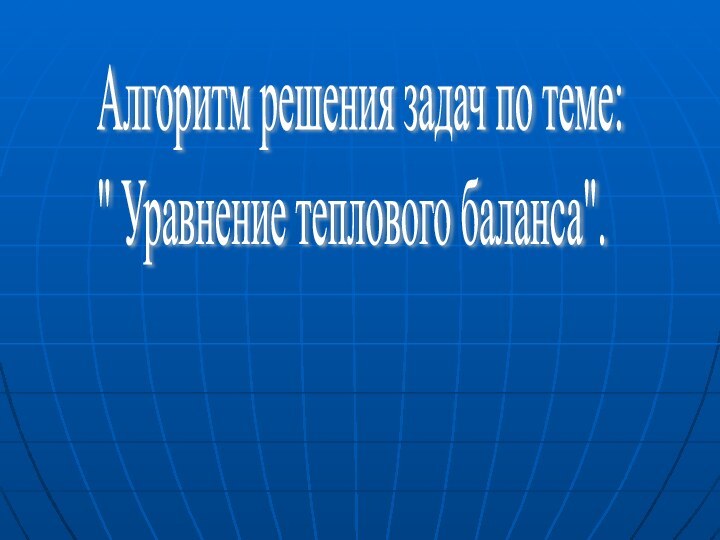 Алгоритм решения задач по теме:
" Уравнение теплового баланса".